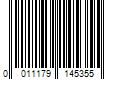 0 011179 145355